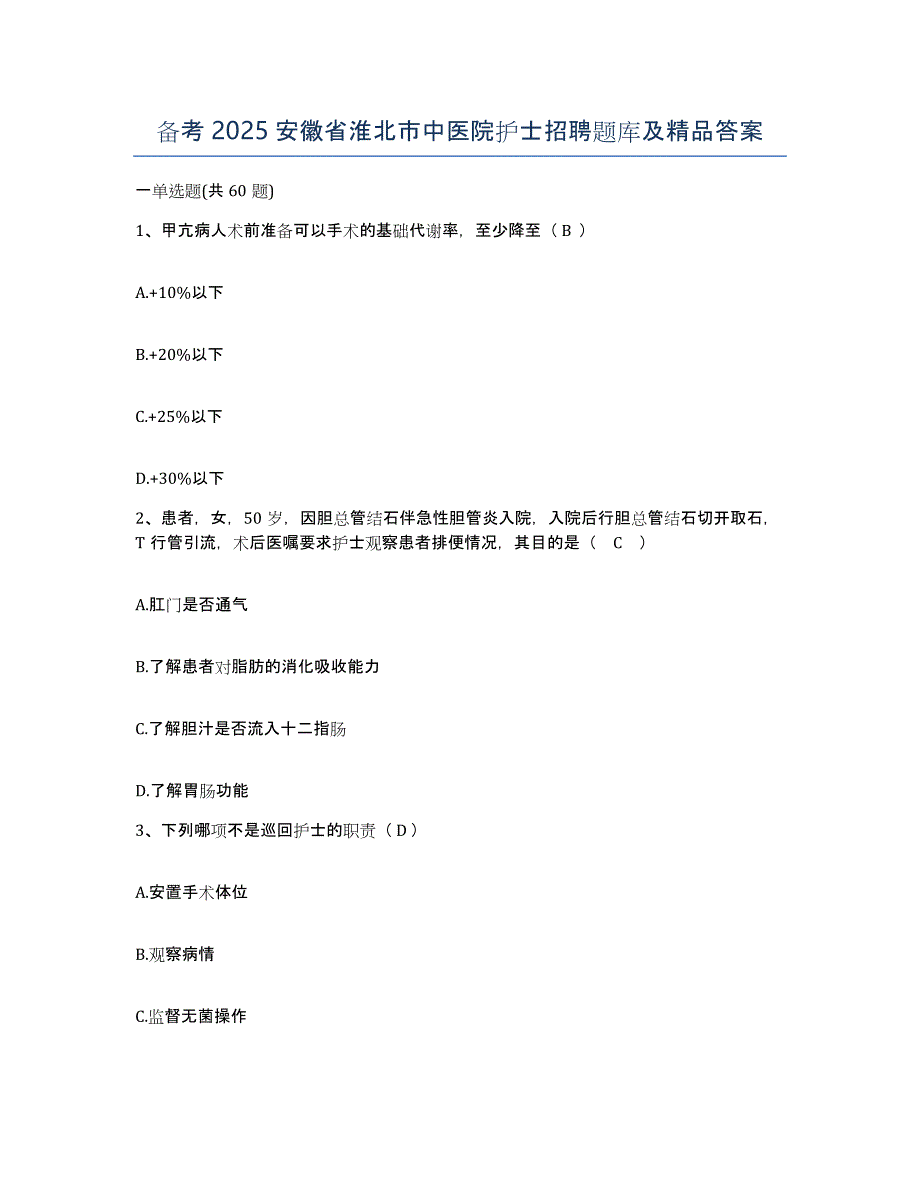 备考 2025 安徽省淮北市中医院护士招聘题库及精品答案

一单选题(共 60 题)

1、甲亢病人术前准备可以手术的基础代谢率，至少降至（ B ）

A.+10%以下

B.+20%以下

C.+25%以下

D.+30%以下

2、患者，女，50 岁，因胆总管结石伴急性胆管炎入院，入院后行胆总管结石切开取石，T 行管引流，术后医嘱要求护士观察患者排便情况，其目的是（ C ）

A.肛门是否通气

B.了解患者对脂肪的消化吸收能力

C.了解胆汁是否流入十二指肠

D.了解胃肠功能

3、下列哪项不是巡回护士的职责（ D ）

A.安置手术体位

B.观察病情

C.监督无菌操作